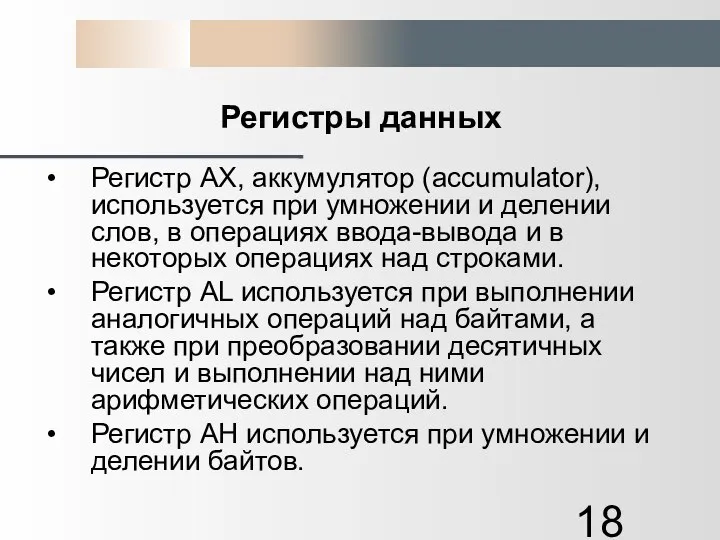 Регистры данных

• Регистр AX, аккумулятор (accumulator), используется при умножении и делении слов, в операциях ввода-вывода и в некоторых операциях над строками.
• Регистр AL используется при выполнении аналогичных операций над байтами, а также при преобразовании десятичных чисел и выполнении над ними арифметических операций.
• Регистр AH используется при умножении и делении байтов.

18